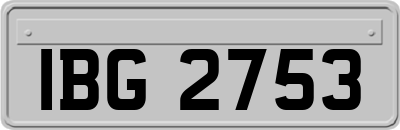 IBG 2753